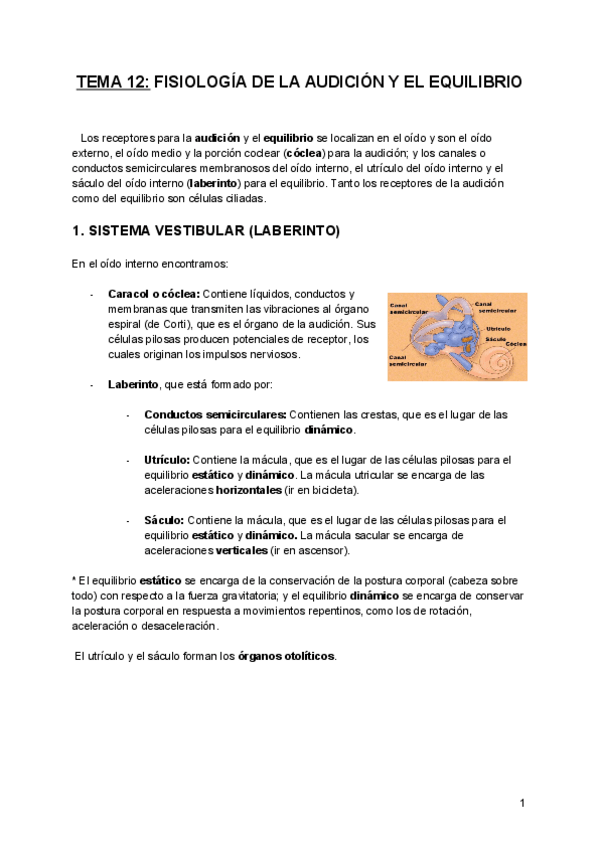 TEMA 12: FISIOLOGÍA DE LA AUDICIÓN Y EL EQUILIBRIO

Los receptores para la audición y el equilibrio se localizan en el oído y son el oído externo, el oído medio y la porción coclear (cóclea) para la audición; y los canales o conductos semicirculares membranosos del oído interno, el utrículo del oído interno y el sáculo del oído interno (laberinto) para el equilibrio. Tanto los receptores de la audición como del equilibrio son células ciliadas.

1. SISTEMA VESTIBULAR (LABERINTO)

En el oído interno encontramos:

- Caracol o cóclea: Contiene líquidos, conductos y membranas que transmiten las vibraciones al órgano espiral (de Corti), que es el órgano de la audición. Sus células pilosas producen potenciales de receptor, los cuales originan los impulsos nerviosos.

Canal semicircular
Canal semicircular
Utrículo
Sáculo
Cóclea
Canal semicircular

- Laberinto, que está formado por:

- Conductos semicirculares: Contienen las crestas, que es el lugar de las células pilosas para el equilibrio dinámico.

- Utrículo: Contiene la mácula, que es el lugar de las células pilosas para el equilibrio estático y dinámico. La mácula utricular se encarga de las aceleraciones horizontales (ir en bicicleta).

- Sáculo: Contiene la mácula, que es el lugar de las células pilosas para el equilibrio estático y dinámico. La mácula sacular se encarga de aceleraciones verticales (ir en ascensor).

* El equilibrio estático se encarga de la conservación de la postura corporal (cabeza sobre todo) con respecto a la fuerza gravitatoria; y el equilibrio dinámico se encarga de conservar la postura corporal en respuesta a movimientos repentinos, como los de rotación, aceleración o desaceleración.

El utrículo y el sáculo forman los órganos otolíticos.

1